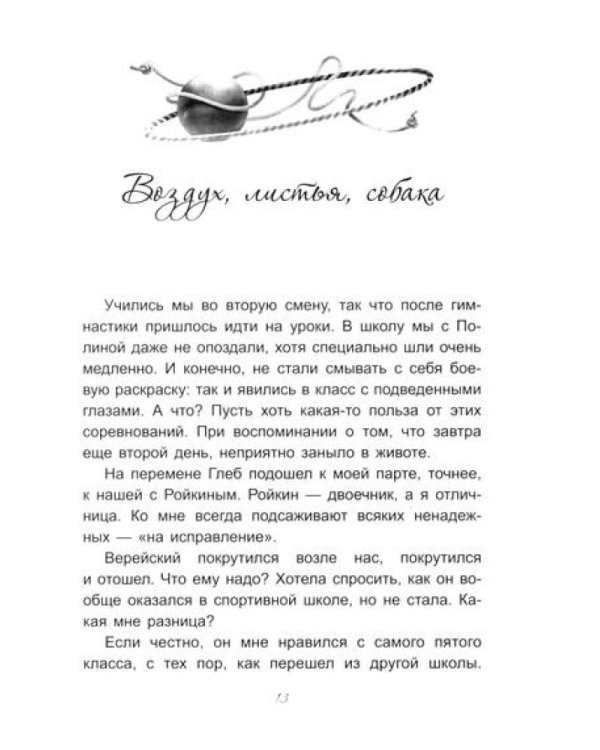 Воздух, листья, собака

Учились мы во вторую смену, так что после гимнастики пришлось идти на уроки. В школу мы с Полиной даже не опоздали, хотя специально шли очень медленно. И конечно, не стали смывать с себя боевую раскраску: так и явились в класс с подведенными глазами. А что? Пусть хоть какая-то польза от этих соревнований. При воспоминании о том, что завтра еще второй день, неприятно заныло в животе.

На перемене Глеб подошел к моей парте, точнее, к нашей с Ройкиным. Ройкин — двоечник, а я отличница. Ко мне всегда подсаживают всяких ненадежных — «на исправление».

Верейский покрутился возле нас, покрутился и отошел. Что ему надо? Хотела спросить, как он вообще оказался в спортивной школе, но не стала. Какая мне разница?

Если честно, он мне нравился с самого пятого класса, с тех пор, как перешел из другой школы.

13